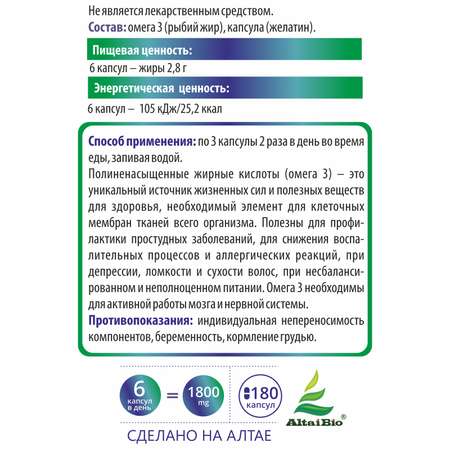 Не является лекарственным средством.
Состав: омега 3 (рыбий жир), капсула (желатин).

Пищевая ценность:

6 капсул – жиры 2,8 г

Энергетическая ценность:

6 капсул – 105 кДж/25,2 ккал

Способ применения: по 3 капсулы 2 раза в день во время еды, запивая водой.
Полиненасыщенные жирные кислоты (омега 3) – это уникальный источник жизненных сил и полезных веществ для здоровья, необходимый элемент для клеточных мембран тканей всего организма. Полезны для профилактики простудных заболеваний, для снижения воспалительных процессов и аллергических реакций, при депрессии, ломкости и сухости волос, при несбалансированном и неполноценном питании. Омега 3 необходимы для активной работы мозга и нервной системы.
Противопоказания: индивидуальная непереносимость компонентов, беременность, кормление грудью.

6 капсул в день = 1800 mg

180 капсул

AltaiBio®

СДЕЛАНО НА АЛТАЕ